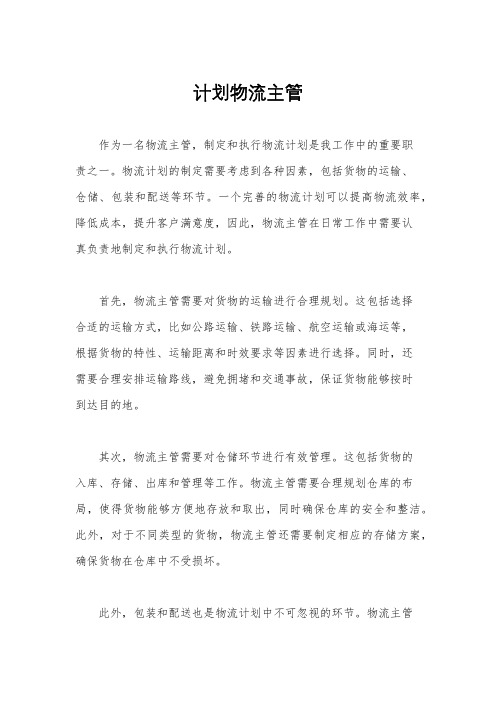 计划物流主管

作为一名物流主管，制定和执行物流计划是我工作中的重要职责之一。物流计划的制定需要考虑到各种因素，包括货物的运输、仓储、包装和配送等环节。一个完善的物流计划可以提高物流效率，降低成本，提升客户满意度，因此，物流主管在日常工作中需要认真负责地制定和执行物流计划。

首先，物流主管需要对货物的运输进行合理规划。这包括选择合适的运输方式，比如公路运输、铁路运输、航空运输或海运等，根据货物的特性、运输距离和时效要求等因素进行选择。同时，还需要合理安排运输路线，避免拥堵和交通事故，保证货物能够按时到达目的地。

其次，物流主管需要对仓储环节进行有效管理。这包括货物的入库、存储、出库和管理等工作。物流主管需要合理规划仓库的布局，使得货物能够方便地存放和取出，同时确保仓库的安全和整洁。此外，对于不同类型的货物，物流主管还需要制定相应的存储方案，确保货物在仓库中不受损坏。

此外，包装和配送也是物流计划中不可忽视的环节。物流主管